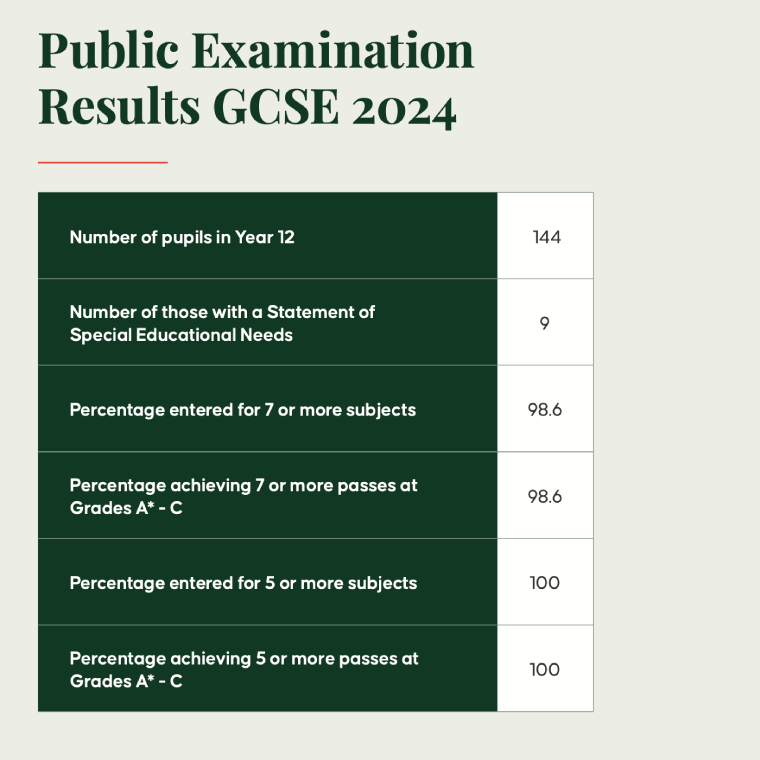 Public Examination Results GCSE 2024

| Number of pupils in Year 12 | 144 |
|---|---|
| Number of those with a Statement of Special Educational Needs | 9 |
| Percentage entered for 7 or more subjects | 98.6 |
| Percentage achieving 7 or more passes at Grades A* - C | 98.6 |
| Percentage entered for 5 or more subjects | 100 |
| Percentage achieving 5 or more passes at Grades A* - C | 100 |